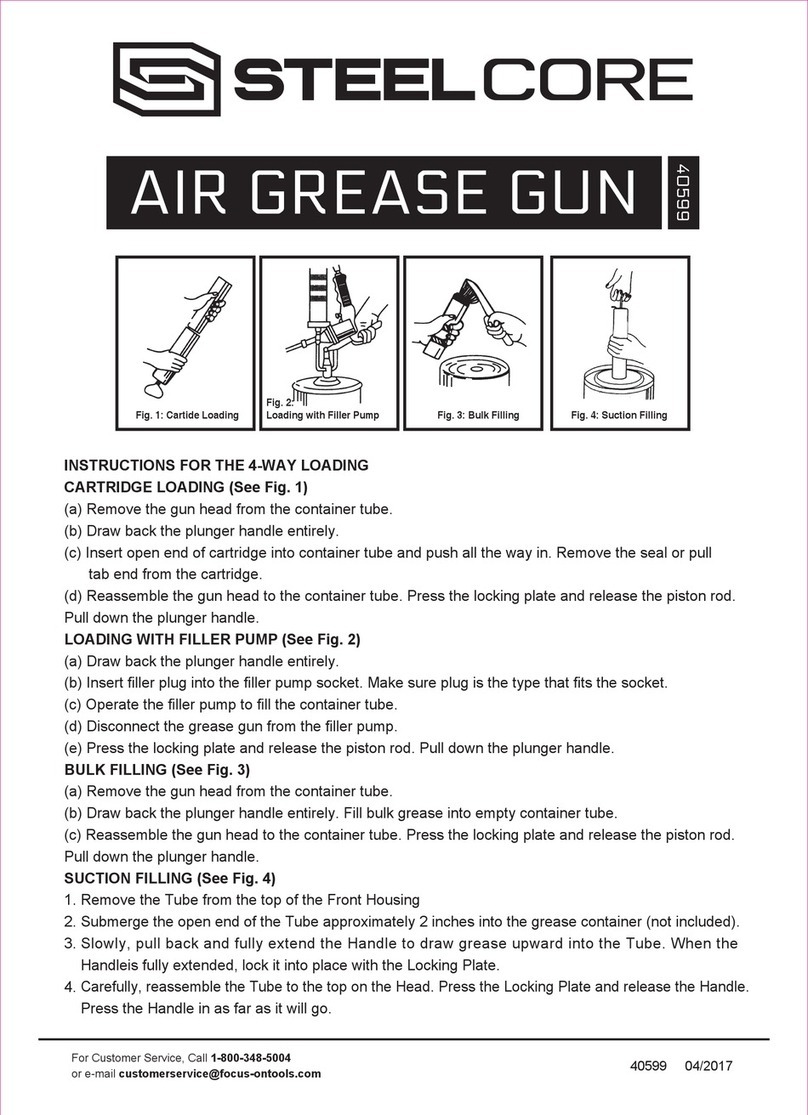 STEELCORE

AIR GREASE GUN

40599

Fig. 1: Cartide Loading

Fig. 2: Loading with Filler Pump

Fig. 3: Bulk Filling

Fig. 4: Suction Filling

INSTRUCTIONS FOR THE 4-WAY LOADING

CARTRIDGE LOADING (See Fig. 1)

(a) Remove the gun head from the container tube.

(b) Draw back the plunger handle entirely.

(c) Insert open end of cartridge into container tube and push all the way in. Remove the seal or pull tab end from the cartridge.

(d) Reassemble the gun head to the container tube. Press the locking plate and release the piston rod. Pull down the plunger handle.

LOADING WITH FILLER PUMP (See Fig. 2)

(a) Draw back the plunger handle entirely.

(b) Insert filler plug into the filler pump socket. Make sure plug is the type that fits the socket.

(c) Operate the filler pump to fill the container tube.

(d) Disconnect the grease gun from the filler pump.

(e) Press the locking plate and release the piston rod. Pull down the plunger handle.

BULK FILLING (See Fig. 3)

(a) Remove the gun head from the container tube.

(b) Draw back the plunger handle entirely. Fill bulk grease into empty container tube.

(c) Reassemble the gun head to the container tube. Press the locking plate and release the piston rod. Pull down the plunger handle.

SUCTION FILLING (See Fig. 4)

1. Remove the Tube from the top of the Front Housing

2. Submerge the open end of the Tube approximately 2 inches into the grease container (not included).

3. Slowly, pull back and fully extend the Handle to draw grease upward into the Tube. When the Handleis fully extended, lock it into place with the Locking Plate.

4. Carefully, reassemble the Tube to the top on the Head. Press the Locking Plate and release the Handle. Press the Handle in as far as it will go.

For Customer Service, Call 1-800-348-5004
or e-mail customerservice@focus-ontools.com

40599 04/2017